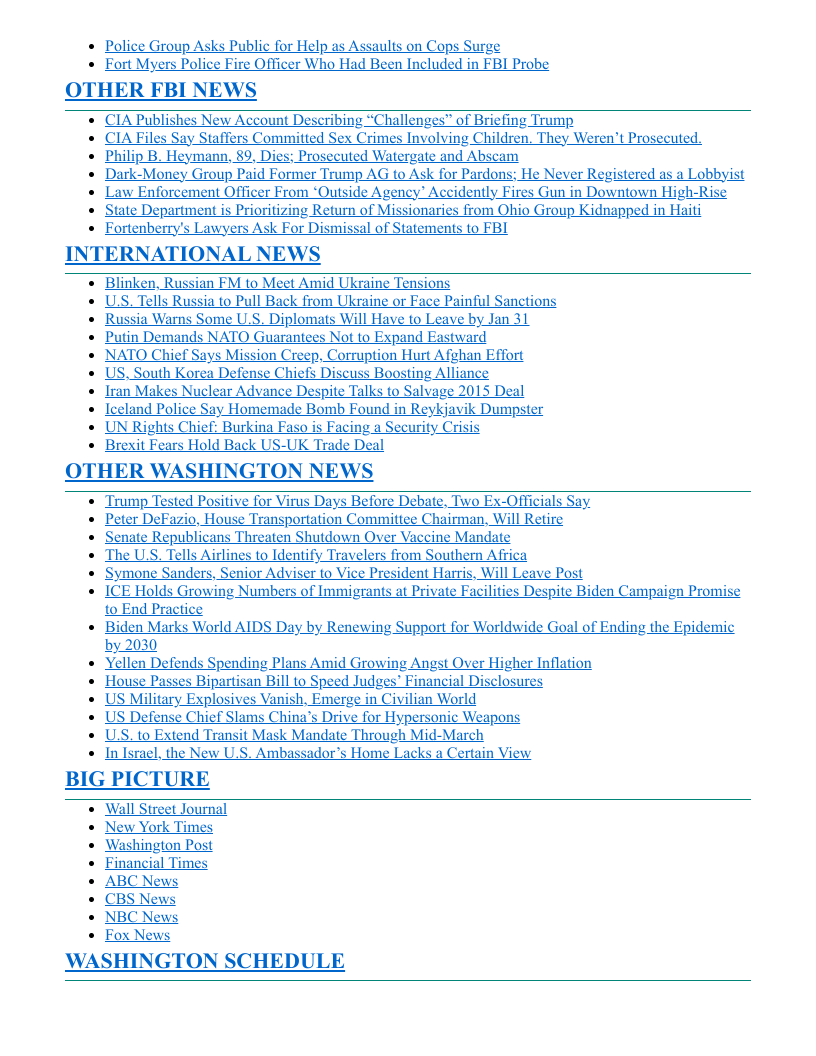 - Police Group Asks Public for Help as Assaults on Cops Surge
- Fort Myers Police Fire Officer Who Had Been Included in FBI Probe

OTHER FBI NEWS

- CIA Publishes New Account Describing “Challenges” of Briefing Trump
- CIA Files Say Staffers Committed Sex Crimes Involving Children. They Weren’t Prosecuted.
- Philip B. Heymann, 89, Dies; Prosecuted Watergate and Abscam
- Dark-Money Group Paid Former Trump AG to Ask for Pardons; He Never Registered as a Lobbyist
- Law Enforcement Officer From ‘Outside Agency’ Accidently Fires Gun in Downtown High-Rise
- State Department is Prioritizing Return of Missionaries from Ohio Group Kidnapped in Haiti
- Fortenberry's Lawyers Ask For Dismissal of Statements to FBI

INTERNATIONAL NEWS

- Blinken, Russian FM to Meet Amid Ukraine Tensions
- U.S. Tells Russia to Pull Back from Ukraine or Face Painful Sanctions
- Russia Warns Some U.S. Diplomats Will Have to Leave by Jan 31
- Putin Demands NATO Guarantees Not to Expand Eastward
- NATO Chief Says Mission Creep, Corruption Hurt Afghan Effort
- US, South Korea Defense Chiefs Discuss Boosting Alliance
- Iran Makes Nuclear Advance Despite Talks to Salvage 2015 Deal
- Iceland Police Say Homemade Bomb Found in Reykjavik Dumpster
- UN Rights Chief: Burkina Faso is Facing a Security Crisis
- Brexit Fears Hold Back US-UK Trade Deal

OTHER WASHINGTON NEWS

- Trump Tested Positive for Virus Days Before Debate, Two Ex-Officials Say
- Peter DeFazio, House Transportation Committee Chairman, Will Retire
- Senate Republicans Threaten Shutdown Over Vaccine Mandate
- The U.S. Tells Airlines to Identify Travelers from Southern Africa
- Symone Sanders, Senior Adviser to Vice President Harris, Will Leave Post
- ICE Holds Growing Numbers of Immigrants at Private Facilities Despite Biden Campaign Promise to End Practice
- Biden Marks World AIDS Day by Renewing Support for Worldwide Goal of Ending the Epidemic by 2030
- Yellen Defends Spending Plans Amid Growing Angst Over Higher Inflation
- House Passes Bipartisan Bill to Speed Judges’ Financial Disclosures
- US Military Explosives Vanish, Emerge in Civilian World
- US Defense Chief Slams China’s Drive for Hypersonic Weapons
- U.S. to Extend Transit Mask Mandate Through Mid-March
- In Israel, the New U.S. Ambassador’s Home Lacks a Certain View

BIG PICTURE

- Wall Street Journal
- New York Times
- Washington Post
- Financial Times
- ABC News
- CBS News
- NBC News
- Fox News

WASHINGTON SCHEDULE